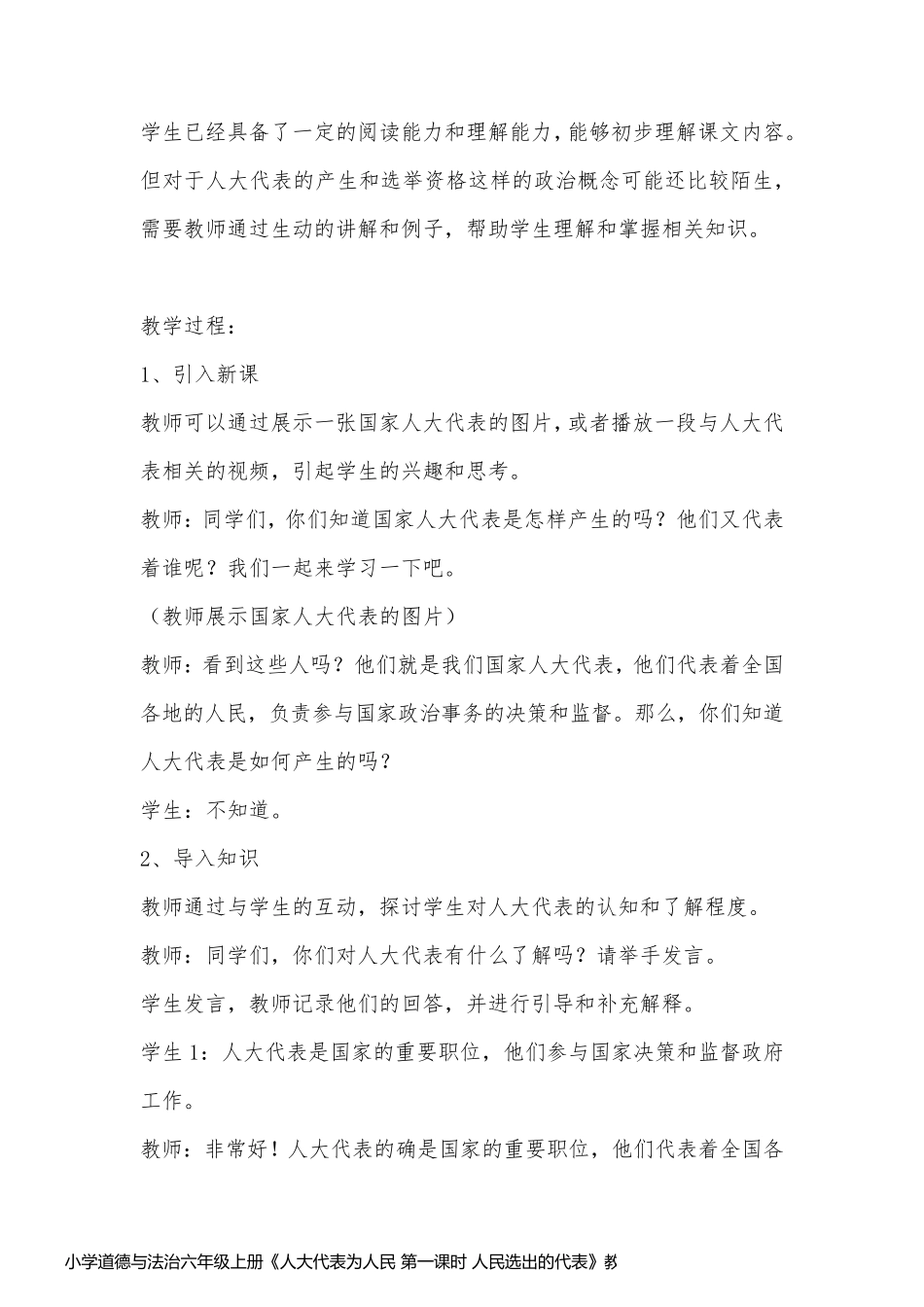 学生已经具备了一定的阅读能力和理解能力，能够初步理解课文内容。但对于人大代表的产生和选举资格这样的政治概念可能还比较陌生，需要教师通过生动的讲解和例子，帮助学生理解和掌握相关知识。

教学过程：

1、引入新课

教师可以通过展示一张国家人大代表的图片，或者播放一段与人大代表相关的视频，引起学生的兴趣和思考。

教师：同学们，你们知道国家人大代表是怎样产生的吗？他们又代表着谁呢？我们一起来学习一下吧。

（教师展示国家人大代表的图片）

教师：看到这些人吗？他们就是我们国家人大代表，他们代表着全国各地的人民，负责参与国家政治事务的决策和监督。那么，你们知道人大代表是如何产生的吗？

学生：不知道。

2、导入知识

教师通过与学生的互动，探讨学生对人大代表的认知和了解程度。

教师：同学们，你们对人大代表有什么了解吗？请举手发言。

学生发言，教师记录他们的回答，并进行引导和补充解释。

学生 1：人大代表是国家的重要职位，他们参与国家决策和监督政府工作。

教师：非常好！人大代表的确是国家的重要职位，他们代表着全国各

小学道德与法治六年级上册《人大代表为人民 第一课时 人民选出的代表》教